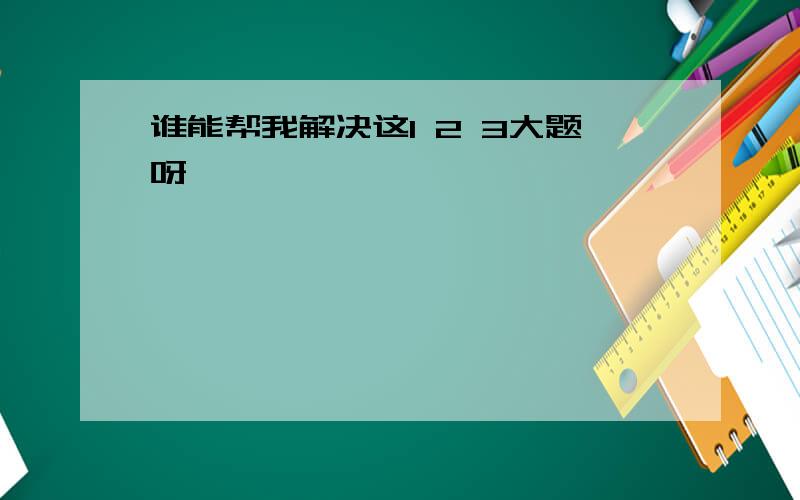 谁能帮我解决这1 2 3大题呀